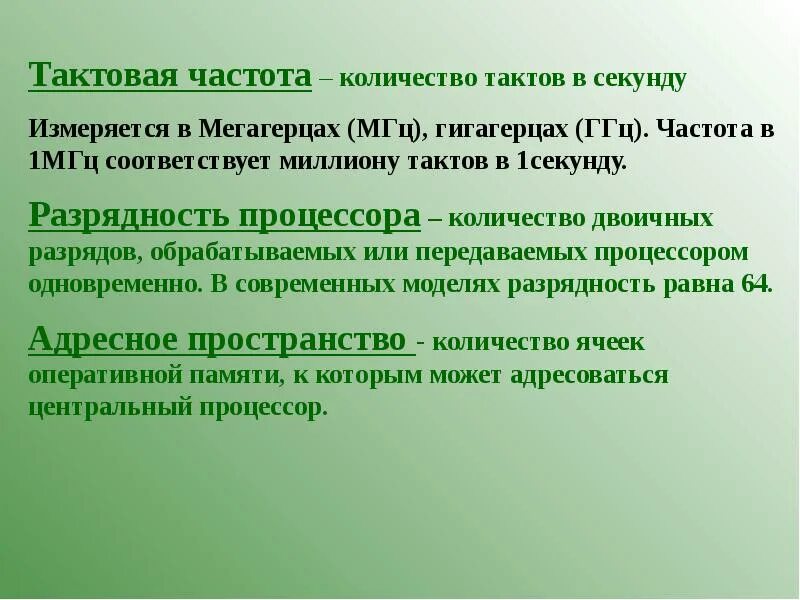 Тактовая частота – количество тактов в секунду

Измеряется в Мегагерцах (МГц), гигагерцах (ГГц). Частота в 1МГц соответствует миллиону тактов в 1секунду.

Разрядность процессора – количество двоичных разрядов, обрабатываемых или передаваемых процессором одновременно. В современных моделях разрядность равна 64.

Адресное пространство - количество ячеек оперативной памяти, к которым может адресоваться центральный процессор.